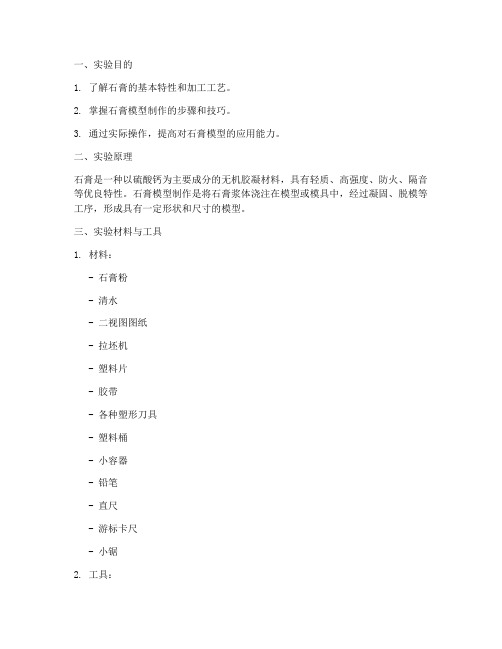 一、实验目的

1. 了解石膏的基本特性和加工工艺。

2. 掌握石膏模型制作的步骤和技巧。

3. 通过实际操作，提高对石膏模型的应用能力。

二、实验原理

石膏是一种以硫酸钙为主要成分的无机胶凝材料，具有轻质、高强度、防火、隔音等优良特性。石膏模型制作是将石膏浆体浇注在模型或模具中，经过凝固、脱模等工序，形成具有一定形状和尺寸的模型。

三、实验材料与工具

1. 材料：

- 石膏粉

- 清水

- 二视图图纸

- 拉坯机

- 塑料片

- 胶带

- 各种塑形刀具

- 塑料桶

- 小容器

- 铅笔

- 直尺

- 游标卡尺

- 小锯

2. 工具：